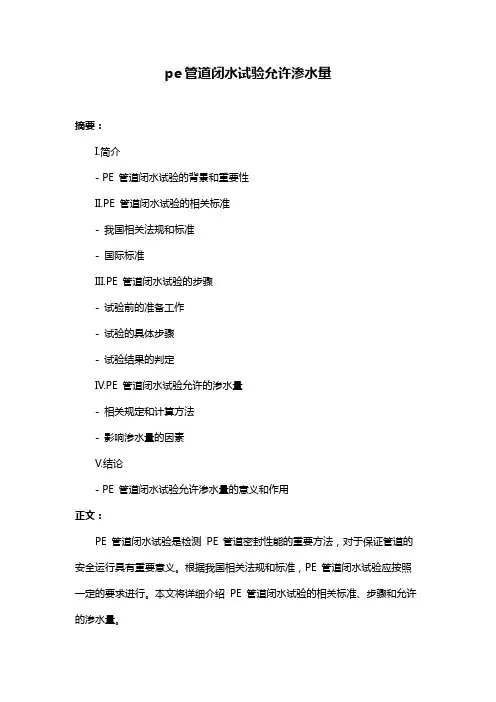 pe管道闭水试验允许渗水量

摘要：

I.简介

- PE 管道闭水试验的背景和重要性

II.PE 管道闭水试验的相关标准

- 我国相关法规和标准

- 国际标准

III.PE 管道闭水试验的步骤

- 试验前的准备工作

- 试验的具体步骤

- 试验结果的判定

IV.PE 管道闭水试验允许的渗水量

- 相关规定和计算方法

- 影响渗水量的因素

V.结论

- PE 管道闭水试验允许渗水量的意义和作用

正文：

PE 管道闭水试验是检测 PE 管道密封性能的重要方法，对于保证管道的安全运行具有重要意义。根据我国相关法规和标准，PE 管道闭水试验应按照一定的要求进行。本文将详细介绍 PE 管道闭水试验的相关标准、步骤和允许的渗水量。